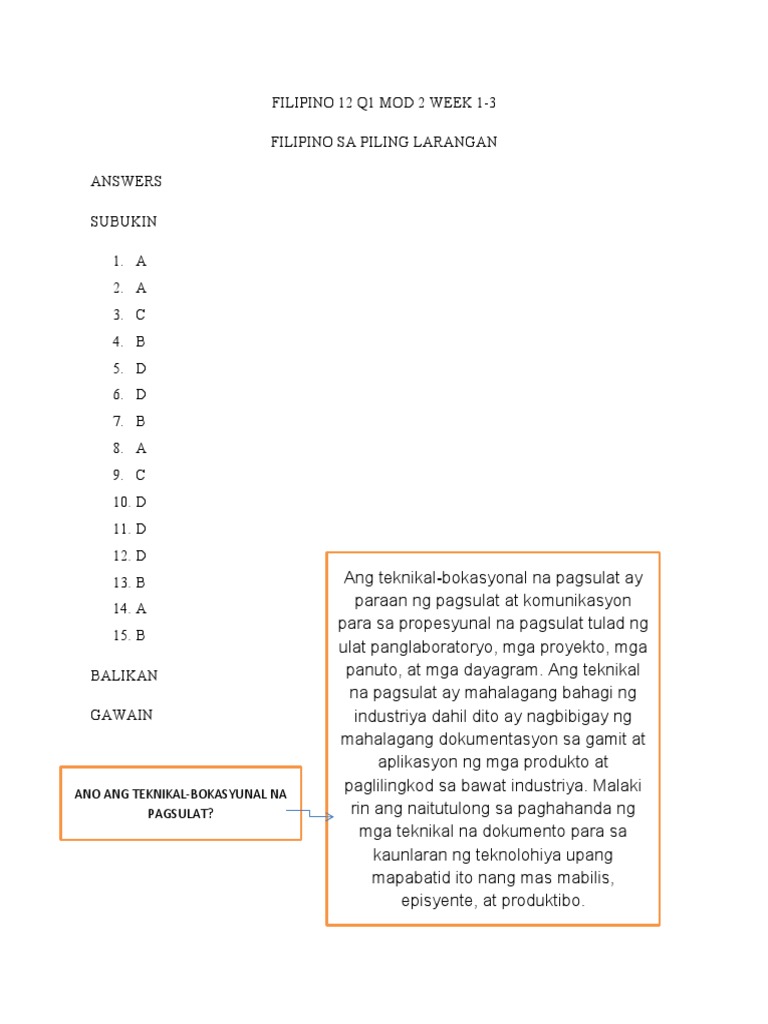 FILIPINO 12 Q1 MOD 2 WEEK 1-3

FILIPINO SA PILING LARANGAN

ANSWERS

SUBUKIN

1. A
2. A
3. C
4. B
5. D
6. D
7. B
8. A
9. C
10. D
11. D
12. D
13. B
14. A
15. B

BALIKAN

GAWAIN

ANO ANG TEKNIKAL-BOKASYUNAL NA PAGSULAT?

Ang teknikal-bokasyonal na pagsulat ay paraan ng pagsulat at komunikasyon para sa propesyunal na pagsulat tulad ng ulat panglaboratoryo, mga proyekto, mga panuto, at mga dayagram. Ang teknikal na pagsulat ay mahalagang bahagi ng industriya dahil dito ay nagbibigay ng mahalagang dokumentasyon sa gamit at aplikasyon ng mga produkto at paglilingkod sa bawat industriya. Malaki rin ang naitutulong sa paghahanda ng mga teknikal na dokumento para sa kaunlaran ng teknolohiya upang mapabatid ito nang mas mabilis, episyente, at produktibo.